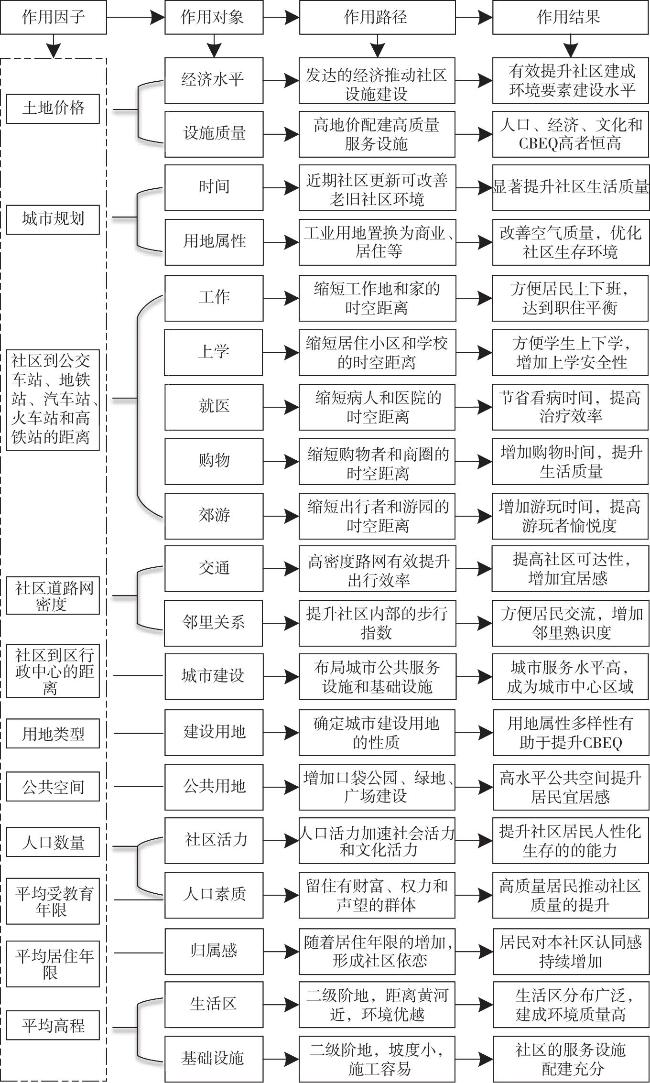 作用因子

作用对象

作用路径

作用结果

土地价格

经济水平

发达的经济推动社区设施建设

有效提升社区建成环境要素建设水平

设施质量

高地价配建高质量服务设施

人口、经济、文化和CBEQ高者恒高

城市规划

时间

近期社区更新可改善老旧社区环境

显著提升社区生活质量

用地属性

工业用地置换为商业、居住等

改善空气质量，优化社区生存环境

社区到公交车站、地铁站、汽车站、火车站和高铁站的距离

工作

缩短工作地和家的时空距离

方便居民上下班，达到职住平衡

上学

缩短居住小区和学校的时空距离

方便学生上下学，增加上学安全性

就医

缩短病人和医院的时空距离

节省看病时间，提高治疗效率

购物

缩短购物者和商圈的时空距离

增加购物时间，提升生活质量

郊游

缩短出行者和游园的时空距离

增加游玩时间，提高游玩者愉悦度

社区道路网密度

交通

高密度路网有效提升出行效率

提高社区可达性，增加宜居感

邻里关系

提升社区内部的步行指数

方便居民交流，增加邻里熟识度

社区到区行政中心的距离

城市建设

布局城市公共服务设施和基础设施

城市服务水平高，成为城市中心区域

用地类型

建设用地

确定城市建设用地的性质

用地属性多样性有助于提升CBEQ

公共空间

公共用地

增加口袋公园、绿地、广场建设

高水平公共空间提升居民宜居感

人口数量

社区活力

人口活力加速社会活力和文化活力

提升社区居民人性化生存的的能力

平均受教育年限

人口素质

留住有财富、权力和声望的群体

高质量居民推动社区质量的提升

平均居住年限

归属感

随着居住年限的增加，形成社区依恋

居民对本社区认同感持续增加

平均高程

生活区

二级阶地，距离黄河近，环境优越

生活区分布广泛，建成环境质量高

基础设施

二级阶地，坡度小，施工容易

社区的服务设施配建充分